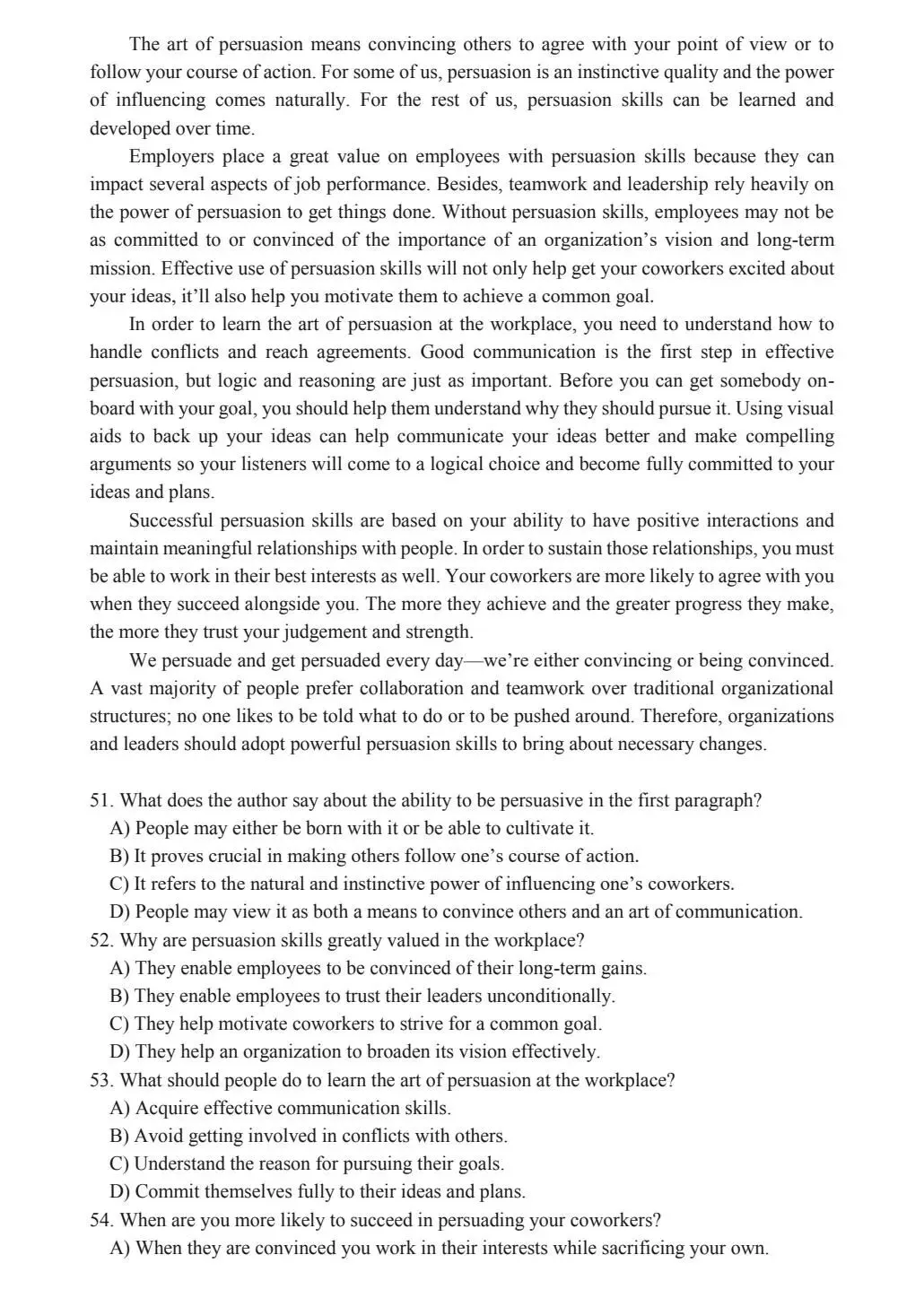 The art of persuasion means convincing others to agree with your point of view or to follow your course of action. For some of us, persuasion is an instinctive quality and the power of influencing comes naturally. For the rest of us, persuasion skills can be learned and developed over time.

Employers place a great value on employees with persuasion skills because they can impact several aspects of job performance. Besides, teamwork and leadership rely heavily on the power of persuasion to get things done. Without persuasion skills, employees may not be as committed to or convinced of the importance of an organization's vision and long-term mission. Effective use of persuasion skills will not only help get your coworkers excited about your ideas, it'll also help you motivate them to achieve a common goal.

In order to learn the art of persuasion at the workplace, you need to understand how to handle conflicts and reach agreements. Good communication is the first step in effective persuasion, but logic and reasoning are just as important. Before you can get somebody on-board with your goal, you should help them understand why they should pursue it. Using visual aids to back up your ideas can help communicate your ideas better and make compelling arguments so your listeners will come to a logical choice and become fully committed to your ideas and plans.

Successful persuasion skills are based on your ability to have positive interactions and maintain meaningful relationships with people. In order to sustain those relationships, you must be able to work in their best interests as well. Your coworkers are more likely to agree with you when they succeed alongside you. The more they achieve and the greater progress they make, the more they trust your judgement and strength.

We persuade and get persuaded every day—we're either convincing or being convinced. A vast majority of people prefer collaboration and teamwork over traditional organizational structures; no one likes to be told what to do or to be pushed around. Therefore, organizations and leaders should adopt powerful persuasion skills to bring about necessary changes.

51. What does the author say about the ability to be persuasive in the first paragraph?
A) People may either be born with it or be able to cultivate it.
B) It proves crucial in making others follow one's course of action.
C) It refers to the natural and instinctive power of influencing one's coworkers.
D) People may view it as both a means to convince others and an art of communication.
52. Why are persuasion skills greatly valued in the workplace?
A) They enable employees to be convinced of their long-term gains.
B) They enable employees to trust their leaders unconditionally.
C) They help motivate coworkers to strive for a common goal.
D) They help an organization to broaden its vision effectively.
53. What should people do to learn the art of persuasion at the workplace?
A) Acquire effective communication skills.
B) Avoid getting involved in conflicts with others.
C) Understand the reason for pursuing their goals.
D) Commit themselves fully to their ideas and plans.
54. When are you more likely to succeed in persuading your coworkers?
A) When they are convinced you work in their interests while sacrificing your own.